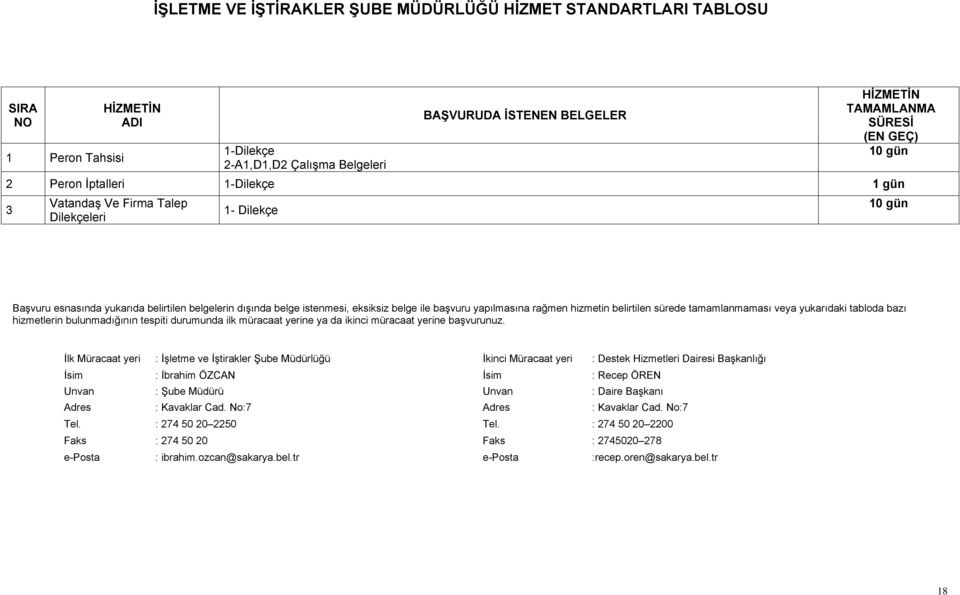 İŞLETME VE İŞTİRAKLER ŞUBE MÜDÜRLÜĞÜ HİZMET STANDARTLARI TABLOSU

| SIRA NO | HİZMETİN ADI | BAŞVURUDA İSTENEN BELGELER | HİZMETİN TAMAMLANMA SÜRESİ (EN GEÇ) |
|---|---|---|---|
| 1 | Peron Tahsisi | 1-Dilekçe 2-A1,D1,D2 Çalışma Belgeleri | 10 gün |
| 2 | Peron İptalleri | 1-Dilekçe | 1 gün |
| 3 | Vatandaş Ve Firma Talep Dilekçeleri | 1- Dilekçe | 10 gün |

Başvuru esnasında yukarıda belirtilen belgelerin dışında belge istenmesi, eksiksiz belge ile başvuru yapılmasına rağmen hizmetin belirtilen sürede tamamlanmaması veya yukarıdaki tabloda bazı hizmetlerin bulunmadığının tespiti durumunda ilk müracaat yerine ya da ikinci müracaat yerine başvurunuz.

İlk Müracaat yeri : İşletme ve İştirakler Şube Müdürlüğü
İsim : İbrahim ÖZCAN
Unvan : Şube Müdürü
Adres : Kavaklar Cad. No:7
Tel. : 274 50 20–2250
Faks : 274 50 20
e-Posta : ibrahim.ozcan@sakarya.bel.tr

İkinci Müracaat yeri : Destek Hizmetleri Dairesi Başkanlığı
İsim : Recep ÖREN
Unvan : Daire Başkanı
Adres : Kavaklar Cad. No:7
Tel. : 274 50 20–2200
Faks : 2745020–278
e-Posta :recep.oren@sakarya.bel.tr

18